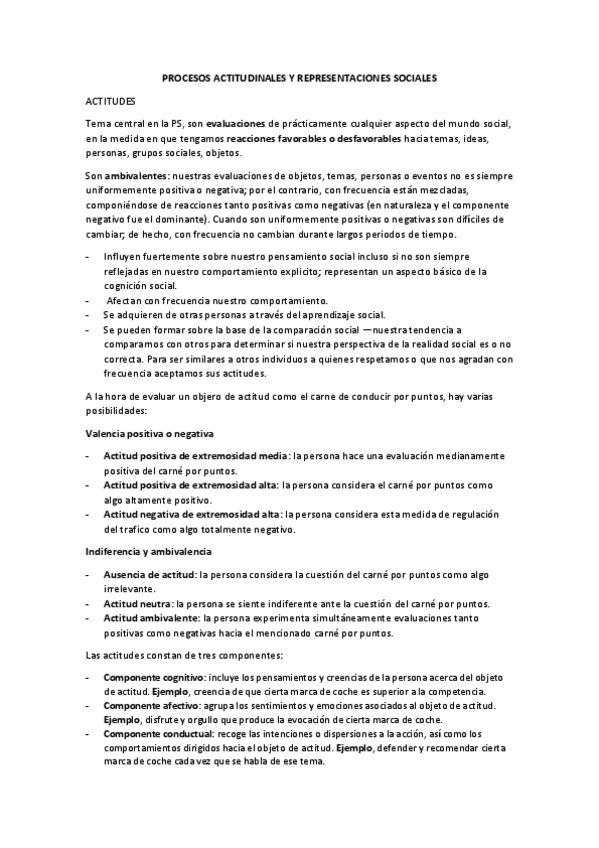 PROCESOS ACTITUDINALES Y REPRESENTACIONES SOCIALES

ACTITUDES

Tema central en la PS, son evaluaciones de prácticamente cualquier aspecto del mundo social, en la medida en que tengamos reacciones favorables o desfavorables hacia temas, ideas, personas, grupos sociales, objetos.

Son ambivalentes: nuestras evaluaciones de objetos, temas, personas o eventos no es siempre uniformemente positiva o negativa; por el contrario, con frecuencia están mezcladas, componiéndose de reacciones tanto positivas como negativas (en naturaleza y el componente negativo fue el dominante). Cuando son uniformemente positivas o negativas son difíciles de cambiar; de hecho, con frecuencia no cambian durante largos periodos de tiempo.

- Influyen fuertemente sobre nuestro pensamiento social incluso si no son siempre reflejadas en nuestro comportamiento explicito; representan un aspecto básico de la cognición social.
- Afectan con frecuencia nuestro comportamiento.
- Se adquieren de otras personas a través del aprendizaje social.
- Se pueden formar sobre la base de la comparación social —nuestra tendencia a compararnos con otros para determinar si nuestra perspectiva de la realidad social es o no correcta. Para ser similares a otros individuos a quienes respetamos o que nos agradan con frecuencia aceptamos sus actitudes.

A la hora de evaluar un objero de actitud como el carne de conducir por puntos, hay varias posibilidades:

Valencia positiva o negativa

- Actitud positiva de extremosidad media: la persona hace una evaluación medianamente positiva del carné por puntos.
- Actitud positiva de extremosidad alta: la persona considera el carné por puntos como algo altamente positivo.
- Actitud negativa de extremosidad alta: la persona considera esta medida de regulación del trafico como algo totalmente negativo.

Indiferencia y ambivalencia

- Ausencia de actitud: la persona considera la cuestión del carné por puntos como algo irrelevante.
- Actitud neutra: la persona se siente indiferente ante la cuestión del carné por puntos.
- Actitud ambivalente: la persona experimenta simultáneamente evaluaciones tanto positivas como negativas hacia el mencionado carné por puntos.

Las actitudes constan de tres componentes:

- Componente cognitivo: incluye los pensamientos y creencias de la persona acerca del objeto de actitud. Ejemplo, creencia de que cierta marca de coche es superior a la competencia.
- Componente afectivo: agrupa los sentimientos y emociones asociados al objeto de actitud. Ejemplo, disfrute y orgullo que produce la evocación de cierta marca de coche.
- Componente conductual: recoge las intenciones o dispersiones a la acción, así como los comportamientos dirigidos hacia el objeto de actitud. Ejemplo, defender y recomendar cierta marca de coche cada vez que se habla de ese tema.